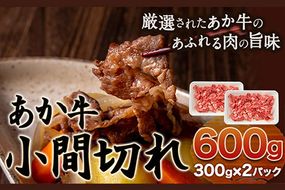 厳選されたあか牛の
あふれる肉の旨味

あか牛
小間切れ

600g
300g×2パック